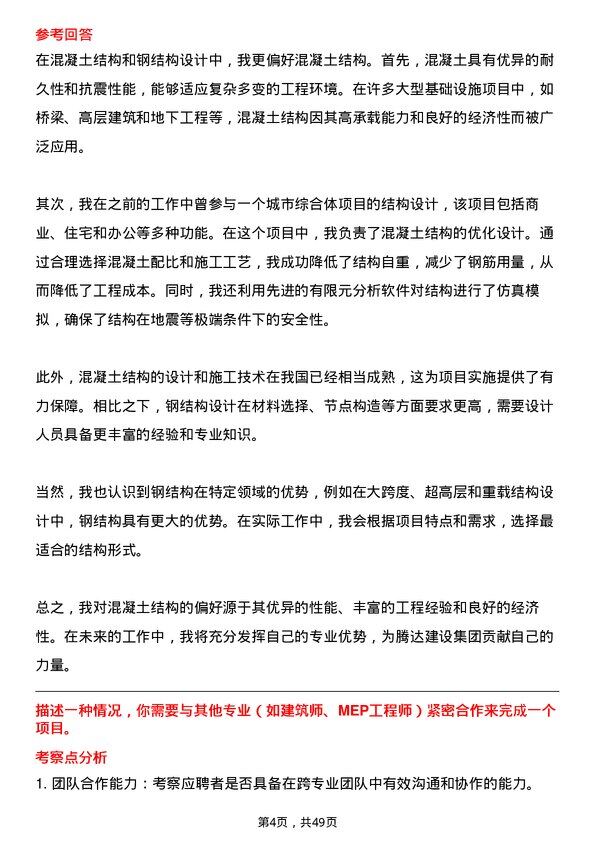 参考回答

在混凝土结构和钢结构设计中，我更偏好混凝土结构。首先，混凝土具有优异的耐久性和抗震性能，能够适应复杂多变的工程环境。在许多大型基础设施项目中，如桥梁、高层建筑和地下工程等，混凝土结构因其高承载能力和良好的经济性而被广泛应用。

其次，我在之前的工作中曾参与一个城市综合体项目的结构设计，该项目包括商业、住宅和办公等多种功能。在这个项目中，我负责了混凝土结构的优化设计。通过合理选择混凝土配比和施工工艺，我成功降低了结构自重，减少了钢筋用量，从而降低了工程成本。同时，我还利用先进的有限元分析软件对结构进行了仿真模拟，确保了结构在地震等极端条件下的安全性。

此外，混凝土结构的设计和施工技术在我国已经相当成熟，这为项目实施提供了有力保障。相比之下，钢结构设计在材料选择、节点构造等方面要求更高，需要设计人员具备更丰富的经验和专业知识。

当然，我也认识到钢结构在特定领域的优势，例如在大跨度、超高层和重载结构设计中，钢结构具有更大的优势。在实际工作中，我会根据项目特点和需求，选择最适合的结构形式。

总之，我对混凝土结构的偏好源于其优异的性能、丰富的工程经验和良好的经济性。在未来的工作中，我将充分发挥自己的专业优势，为腾达建设集团贡献自己的力量。

描述一种情况，你需要与其他专业（如建筑师、MEP工程师）紧密合作来完成一个项目。

考察点分析

1. 团队合作能力：考察应聘者是否具备在跨专业团队中有效沟通和协作的能力。

第4页，共49页